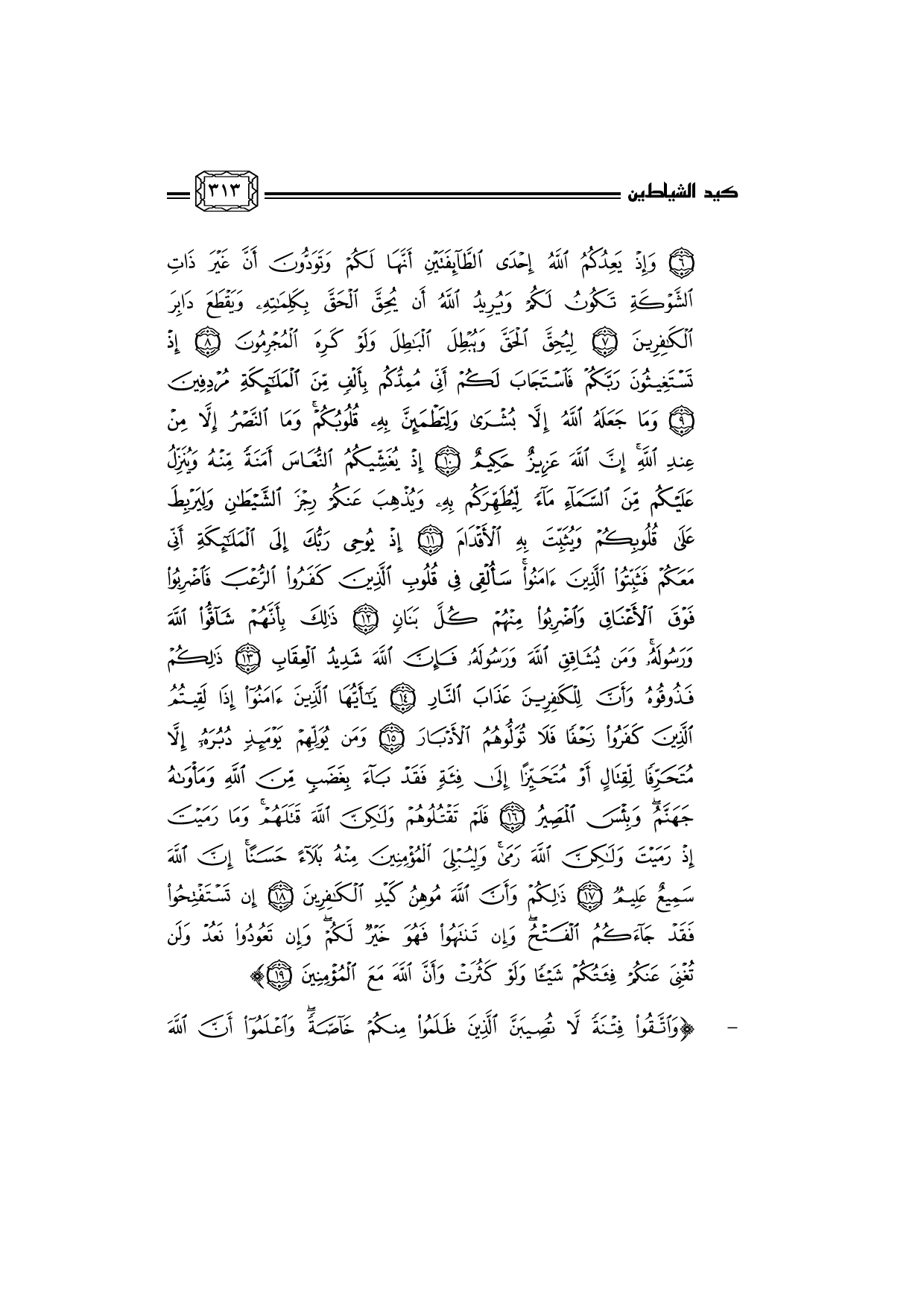 كيد الشياطين ٣١٣

﴿٦﴾ وَإِذْ يَعِدُكُمُ ٱللَّهُ إِحْدَى ٱلطَّآئِفَتَيْنِ أَنَّهَا لَكُمْ وَتَوَدُّونَ أَنَّ غَيْرَ ذَاتِ ٱلشَّوْكَةِ تَكُونُ لَكُمْ وَيُرِيدُ ٱللَّهُ أَن يُحِقَّ ٱلْحَقَّ بِكَلِمَٰتِهِۦ وَيَقْطَعَ دَابِرَ ٱلْكَٰفِرِينَ ﴿٧﴾ لِيُحِقَّ ٱلْحَقَّ وَيُبْطِلَ ٱلْبَٰطِلَ وَلَوْ كَرِهَ ٱلْمُجْرِمُونَ ﴿٨﴾ إِذْ تَسْتَغِيثُونَ رَبَّكُمْ فَٱسْتَجَابَ لَكُمْ أَنِّى مُمِدُّكُم بِأَلْفٍ مِّنَ ٱلْمَلَٰٓئِكَةِ مُرْدِفِينَ ﴿٩﴾ وَمَا جَعَلَهُ ٱللَّهُ إِلَّا بُشْرَىٰ وَلِتَطْمَئِنَّ بِهِۦ قُلُوبُكُمْ ۚ وَمَا ٱلنَّصْرُ إِلَّا مِنْ عِندِ ٱللَّهِ ۚ إِنَّ ٱللَّهَ عَزِيزٌ حَكِيمٌ ﴿١٠﴾ إِذْ يُغَشِّيكُمُ ٱلنُّعَاسَ أَمَنَةً مِّنْهُ وَيُنَزِّلُ عَلَيْكُم مِّنَ ٱلسَّمَآءِ مَآءً لِّيُطَهِّرَكُم بِهِۦ وَيُذْهِبَ عَنكُمْ رِجْزَ ٱلشَّيْطَٰنِ وَلِيَرْبِطَ عَلَىٰ قُلُوبِكُمْ وَيُثَبِّتَ بِهِ ٱلْأَقْدَامَ ﴿١١﴾ إِذْ يُوحِى رَبُّكَ إِلَى ٱلْمَلَٰٓئِكَةِ أَنِّى مَعَكُمْ فَثَبِّتُوا۟ ٱلَّذِينَ ءَامَنُوا۟ ۚ سَأُلْقِى فِى قُلُوبِ ٱلَّذِينَ كَفَرُوا۟ ٱلرُّعْبَ فَٱضْرِبُوا۟ فَوْقَ ٱلْأَعْنَاقِ وَٱضْرِبُوا۟ مِنْهُمْ كُلَّ بَنَانٍ ﴿١٢﴾ ذَٰلِكَ بِأَنَّهُمْ شَآقُّوا۟ ٱللَّهَ وَرَسُولَهُۥ ۚ وَمَن يُشَاقِقِ ٱللَّهَ وَرَسُولَهُۥ فَإِنَّ ٱللَّهَ شَدِيدُ ٱلْعِقَابِ ﴿١٣﴾ ذَٰلِكُمْ فَذُوقُوهُ وَأَنَّ لِلْكَٰفِرِينَ عَذَابَ ٱلنَّارِ ﴿١٤﴾ يَٰٓأَيُّهَا ٱلَّذِينَ ءَامَنُوٓا۟ إِذَا لَقِيتُمُ ٱلَّذِينَ كَفَرُوا۟ زَحْفًا فَلَا تُوَلُّوهُمُ ٱلْأَدْبَارَ ﴿١٥﴾ وَمَن يُوَلِّهِمْ يَوْمَئِذٍ دُبُرَهُۥٓ إِلَّا مُتَحَرِّفًا لِّقِتَالٍ أَوْ مُتَحَيِّزًا إِلَىٰ فِئَةٍ فَقَدْ بَآءَ بِغَضَبٍ مِّنَ ٱللَّهِ وَمَأْوَىٰهُ جَهَنَّمُ ۖ وَبِئْسَ ٱلْمَصِيرُ ﴿١٦﴾ فَلَمْ تَقْتُلُوهُمْ وَلَٰكِنَّ ٱللَّهَ قَتَلَهُمْ ۚ وَمَا رَمَيْتَ إِذْ رَمَيْتَ وَلَٰكِنَّ ٱللَّهَ رَمَىٰ ۚ وَلِيُبْلِىَ ٱلْمُؤْمِنِينَ مِنْهُ بَلَآءً حَسَنًا ۚ إِنَّ ٱللَّهَ سَمِيعٌ عَلِيمٌ ﴿١٧﴾ ذَٰلِكُمْ وَأَنَّ ٱللَّهَ مُوهِنُ كَيْدِ ٱلْكَٰفِرِينَ ﴿١٨﴾ إِن تَسْتَفْتِحُوا۟ فَقَدْ جَآءَكُمُ ٱلْفَتْحُ ۖ وَإِن تَنتَهُوا۟ فَهُوَ خَيْرٌ لَّكُمْ ۖ وَإِن تَعُودُوا۟ نَعُدْ وَلَن تُغْنِىَ عَنكُمْ فِئَتُكُمْ شَيْـًٔا وَلَوْ كَثُرَتْ وَأَنَّ ٱللَّهَ مَعَ ٱلْمُؤْمِنِينَ ﴿١٩﴾﴾

- ﴿وَٱتَّقُوا۟ فِتْنَةً لَّا تُصِيبَنَّ ٱلَّذِينَ ظَلَمُوا۟ مِنكُمْ خَآصَّةً ۖ وَٱعْلَمُوٓا۟ أَنَّ ٱللَّهَ